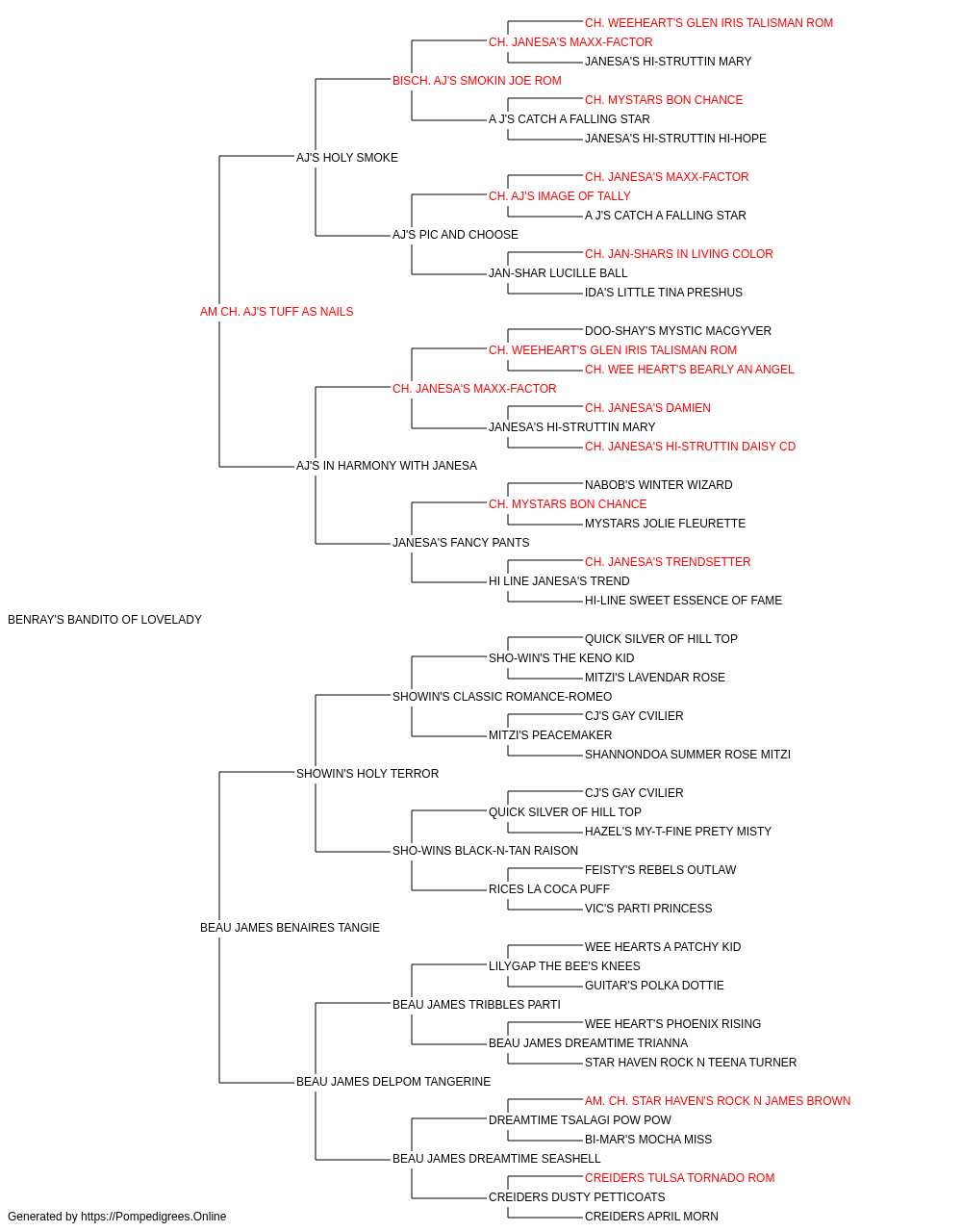 CH. WEEHEART'S GLEN IRIS TALISMAN ROM
CH. JANESA'S MAXX-FACTOR
JANESA'S HI-STRUTTIN MARY
BISCH. AJ'S SMOKIN JOE ROM
CH. MYSTARS BON CHANCE
A J'S CATCH A FALLING STAR
JANESA'S HI-STRUTTIN HI-HOPE
AJ'S HOLY SMOKE
CH. JANESA'S MAXX-FACTOR
CH. AJ'S IMAGE OF TALLY
A J'S CATCH A FALLING STAR
AJ'S PIC AND CHOOSE
CH. JAN-SHARS IN LIVING COLOR
JAN-SHAR LUCILLE BALL
IDA'S LITTLE TINA PRESHUS
AM CH. AJ'S TUFF AS NAILS
DOO-SHAY'S MYSTIC MACGYVER
CH. WEEHEART'S GLEN IRIS TALISMAN ROM
CH. WEE HEART'S BEARLY AN ANGEL
CH. JANESA'S MAXX-FACTOR
CH. JANESA'S DAMIEN
JANESA'S HI-STRUTTIN MARY
CH. JANESA'S HI-STRUTTIN DAISY CD
AJ'S IN HARMONY WITH JANESA
NABOB'S WINTER WIZARD
CH. MYSTARS BON CHANCE
MYSTARS JOLIE FLEURETTE
JANESA'S FANCY PANTS
CH. JANESA'S TRENDSETTER
HI LINE JANESA'S TREND
HI-LINE SWEET ESSENCE OF FAME
BENRAY'S BANDITO OF LOVELADY
QUICK SILVER OF HILL TOP
SHO-WIN'S THE KENO KID
MITZI'S LAVENDAR ROSE
SHOWIN'S CLASSIC ROMANCE-ROMEO
CJ'S GAY CVILIER
MITZI'S PEACEMAKER
SHANNONDOA SUMMER ROSE MITZI
SHOWIN'S HOLY TERROR
CJ'S GAY CVILIER
QUICK SILVER OF HILL TOP
HAZEL'S MY-T-FINE PRETY MISTY
SHO-WINS BLACK-N-TAN RAISON
FEISTY'S REBELS OUTLAW
RICES LA COCA PUFF
VIC'S PARTI PRINCESS
BEAU JAMES BENAIRES TANGIE
WEE HEARTS A PATCHY KID
LILYGAP THE BEE'S KNEES
GUITAR'S POLKA DOTTIE
BEAU JAMES TRIBBLES PARTI
WEE HEART'S PHOENIX RISING
BEAU JAMES DREAMTIME TRIANNA
STAR HAVEN ROCK N TEENA TURNER
BEAU JAMES DELPOM TANGERINE
AM. CH. STAR HAVEN'S ROCK N JAMES BROWN
DREAMTIME TSALAGI POW POW
BI-MAR'S MOCHA MISS
BEAU JAMES DREAMTIME SEASHELL
CREIDERS TULSA TORNADO ROM
CREIDERS DUSTY PETTICOATS
CREIDERS APRIL MORN
Generated by https://Pompedigrees.Online